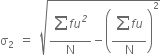 $\sigma_2 = \sqrt{\frac{\sum fu^2}{N} - \left(\frac{\sum fu}{N}\right)^2}$